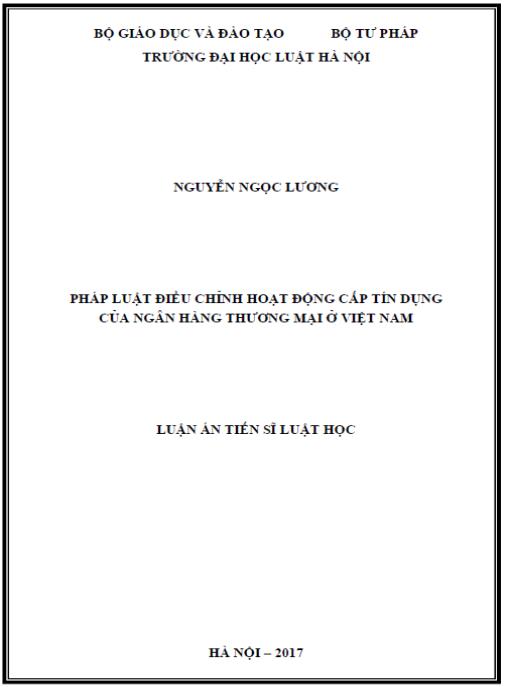 BỘ GIÁO DỤC VÀ ĐÀO TẠO BỘ TƯ PHÁP
TRƯỜNG ĐẠI HỌC LUẬT HÀ NỘI

NGUYỄN NGỌC LƯƠNG

PHÁP LUẬT ĐIỀU CHỈNH HOẠT ĐỘNG CẤP TÍN DỤNG CỦA NGÂN HÀNG THƯƠNG MẠI Ở VIỆT NAM

LUẬN ÁN TIẾN SĨ LUẬT HỌC

HÀ NỘI – 2017